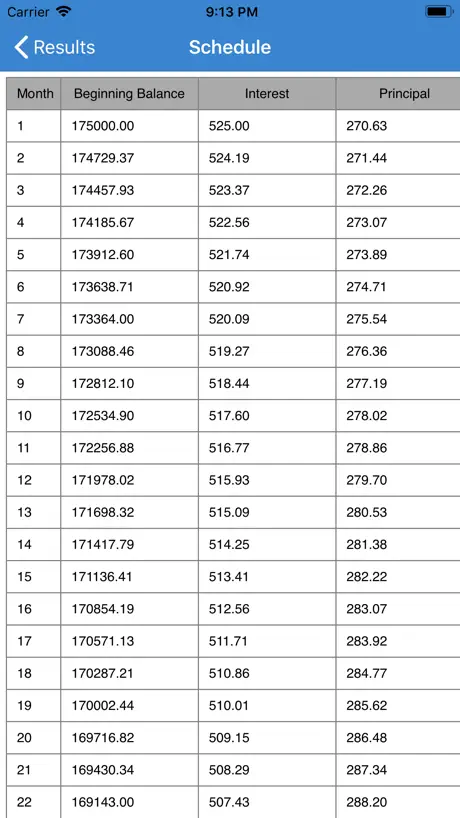 Carrier 9:13 PM

Results Schedule

| Month | Beginning Balance | Interest | Principal |
|---|---|---|---|
| 1 | 175000.00 | 525.00 | 270.63 |
| 2 | 174729.37 | 524.19 | 271.44 |
| 3 | 174457.93 | 523.37 | 272.26 |
| 4 | 174185.67 | 522.56 | 273.07 |
| 5 | 173912.60 | 521.74 | 273.89 |
| 6 | 173638.71 | 520.92 | 274.71 |
| 7 | 173364.00 | 520.09 | 275.54 |
| 8 | 173088.46 | 519.27 | 276.36 |
| 9 | 172812.10 | 518.44 | 277.19 |
| 10 | 172534.90 | 517.60 | 278.02 |
| 11 | 172256.88 | 516.77 | 278.86 |
| 12 | 171978.02 | 515.93 | 279.70 |
| 13 | 171698.32 | 515.09 | 280.53 |
| 14 | 171417.79 | 514.25 | 281.38 |
| 15 | 171136.41 | 513.41 | 282.22 |
| 16 | 170854.19 | 512.56 | 283.07 |
| 17 | 170571.13 | 511.71 | 283.92 |
| 18 | 170287.21 | 510.86 | 284.77 |
| 19 | 170002.44 | 510.01 | 285.62 |
| 20 | 169716.82 | 509.15 | 286.48 |
| 21 | 169430.34 | 508.29 | 287.34 |
| 22 | 169143.00 | 507.43 | 288.20 |